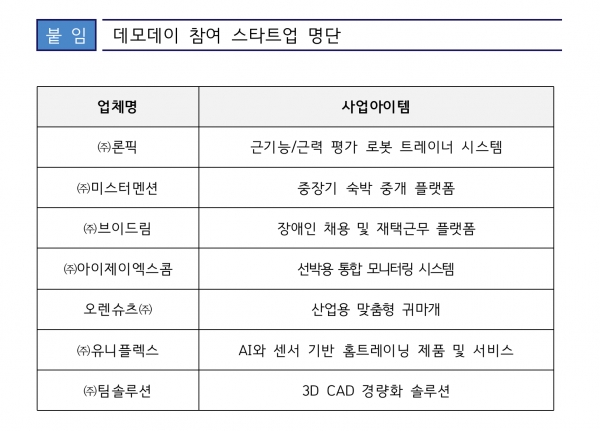 붙 임 데모데이 참여 스타트업 명단

| 업체명 | 사업아이템 |
|---|---|
| ㈜론픽 | 근기능/근력 평가 로봇 트레이너 시스템 |
| ㈜미스터멘션 | 중장기 숙박 중개 플랫폼 |
| ㈜브이드림 | 장애인 채용 및 재택근무 플랫폼 |
| ㈜아이제이엑스콤 | 선박용 통합 모니터링 시스템 |
| 오렌슈츠㈜ | 산업용 맞춤형 귀마개 |
| ㈜유니플렉스 | AI와 센서 기반 홈트레이닝 제품 및 서비스 |
| ㈜팀솔루션 | 3D CAD 경량화 솔루션 |